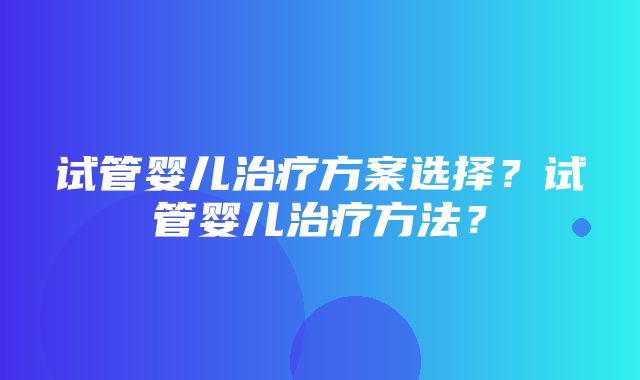 试管婴儿治疗方案选择？试管婴儿治疗方法？